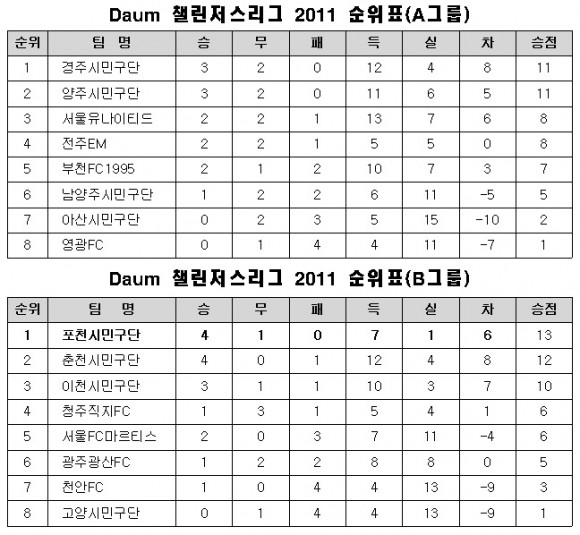 Daum 챌린저스리그 2011 순위표(A그룹)

| 순위 | 팀 명 | 승 | 무 | 패 | 득 | 실 | 차 | 승점 |
|---|---|---|---|---|---|---|---|---|
| 1 | 경주시민구단 | 3 | 2 | 0 | 12 | 4 | 8 | 11 |
| 2 | 양주시민구단 | 3 | 2 | 0 | 11 | 6 | 5 | 11 |
| 3 | 서울유나이티드 | 2 | 2 | 1 | 13 | 7 | 6 | 8 |
| 4 | 전주EM | 2 | 2 | 1 | 5 | 5 | 0 | 8 |
| 5 | 부천FC1995 | 2 | 1 | 2 | 10 | 7 | 3 | 7 |
| 6 | 남양주시민구단 | 1 | 2 | 2 | 6 | 11 | -5 | 5 |
| 7 | 아산시민구단 | 0 | 2 | 3 | 5 | 15 | -10 | 2 |
| 8 | 영광FC | 0 | 1 | 4 | 4 | 11 | -7 | 1 |

Daum 챌린저스리그 2011 순위표(B그룹)

| 순위 | 팀 명 | 승 | 무 | 패 | 득 | 실 | 차 | 승점 |
|---|---|---|---|---|---|---|---|---|
| 1 | 포천시민구단 | 4 | 1 | 0 | 7 | 1 | 6 | 13 |
| 2 | 춘천시민구단 | 4 | 0 | 1 | 12 | 4 | 8 | 12 |
| 3 | 이천시민구단 | 3 | 1 | 1 | 10 | 3 | 7 | 10 |
| 4 | 청주직지FC | 1 | 3 | 1 | 5 | 4 | 1 | 6 |
| 5 | 서울FC마르티스 | 2 | 0 | 3 | 7 | 11 | -4 | 6 |
| 6 | 광주광산FC | 1 | 2 | 2 | 8 | 8 | 0 | 5 |
| 7 | 천안FC | 1 | 0 | 4 | 4 | 13 | -9 | 3 |
| 8 | 고양시민구단 | 0 | 1 | 4 | 4 | 13 | -9 | 1 |